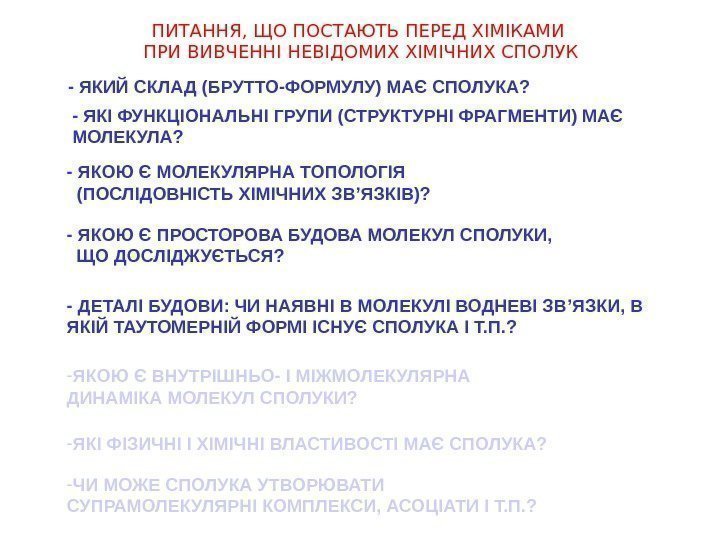 ПИТАННЯ, ЩО ПОСТАЮТЬ ПЕРЕД ХІМІКАМИ ПРИ ВИВЧЕННІ НЕВІДОМИХ ХІМІЧНИХ СПОЛУК

- ЯКИЙ СКЛАД (БРУТТО-ФОРМУЛУ) МАЄ СПОЛУКА?

- ЯКІ ФУНКЦІОНАЛЬНІ ГРУПИ (СТРУКТУРНІ ФРАГМЕНТИ) МАЄ МОЛЕКУЛА?

- ЯКОЮ Є МОЛЕКУЛЯРНА ТОПОЛОГІЯ (ПОСЛІДОВНІСТЬ ХІМІЧНИХ ЗВ'ЯЗКІВ)?

- ЯКОЮ Є ПРОСТОРОВА БУДОВА МОЛЕКУЛ СПОЛУКИ, ЩО ДОСЛІДЖУЄТЬСЯ?

- ДЕТАЛІ БУДОВИ: ЧИ НАЯВНІ В МОЛЕКУЛІ ВОДНЕВІ ЗВ'ЯЗКИ, В ЯКІЙ ТАУТОМЕРНІЙ ФОРМІ ІСНУЄ СПОЛУКА І Т.П.?

-ЯКОЮ Є ВНУТРІШНЬО- І МІЖМОЛЕКУЛЯРНА ДИНАМІКА МОЛЕКУЛ СПОЛУКИ?

-ЯКІ ФІЗИЧНІ І ХІМІЧНІ ВЛАСТИВОСТІ МАЄ СПОЛУКА?

-ЧИ МОЖЕ СПОЛУКА УТВОРЮВАТИ СУПРАМОЛЕКУЛЯРНІ КОМПЛЕКСИ, АСОЦІАТИ І Т.П.?